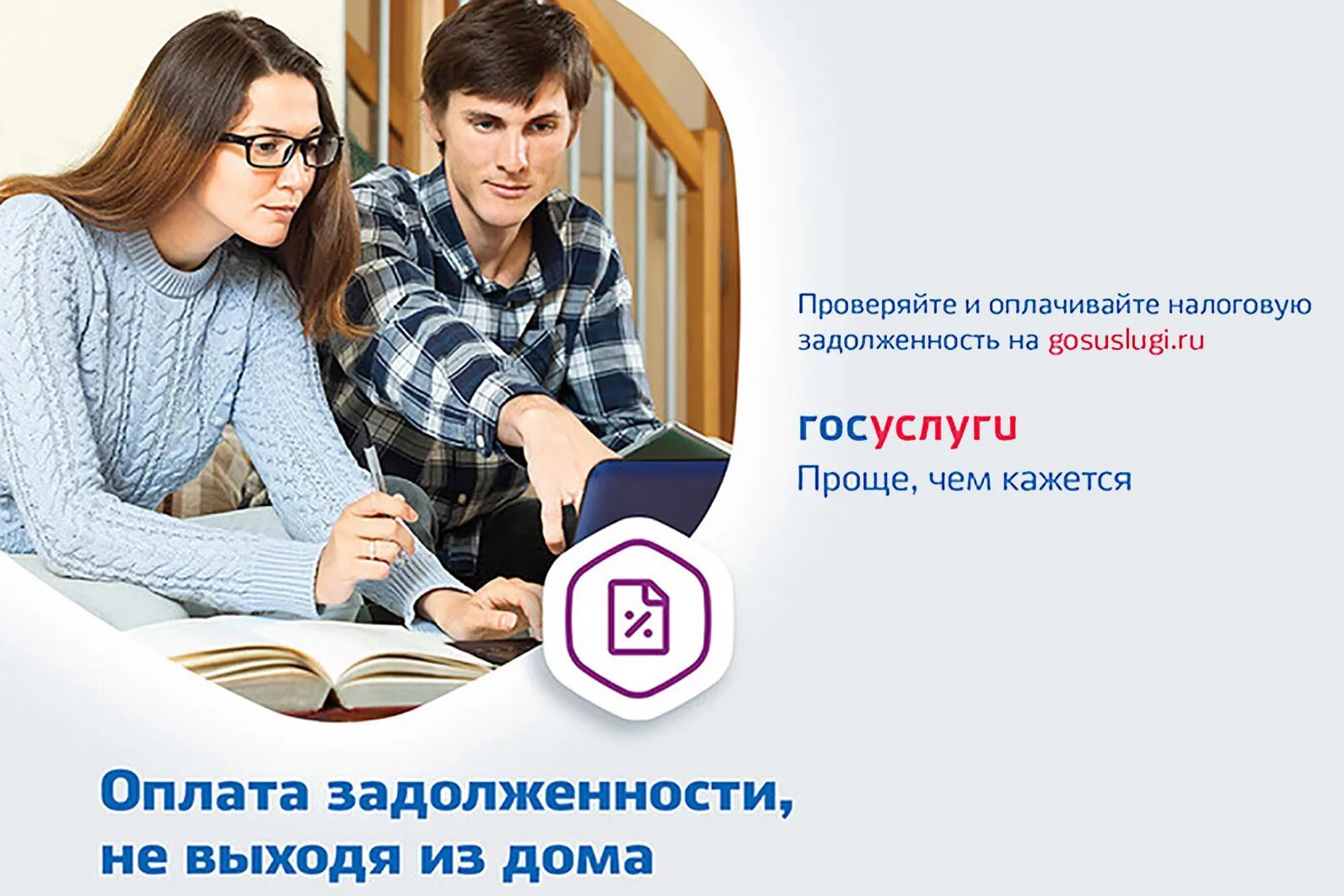 Проверяйте и оплачивайте налоговую задолженность на gosuslugi.ru

госуслуги
Проще, чем кажется

%

Оплата задолженности, не выходя из дома